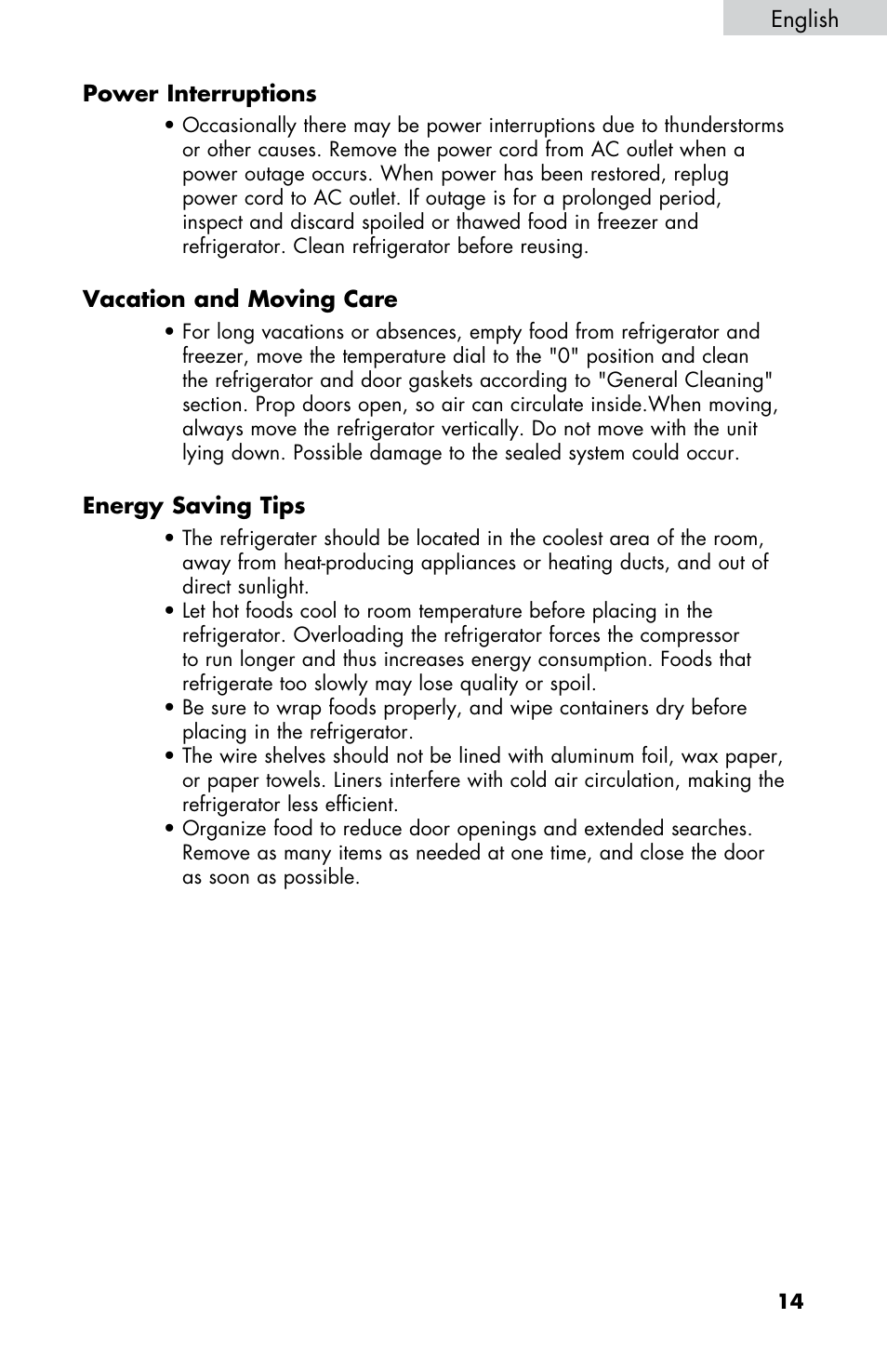 English

**Power Interruptions**

• Occasionally there may be power interruptions due to thunderstorms or other causes. Remove the power cord from AC outlet when a power outage occurs. When power has been restored, replug power cord to AC outlet. If outage is for a prolonged period, inspect and discard spoiled or thawed food in freezer and refrigerator. Clean refrigerator before reusing.

**Vacation and Moving Care**

• For long vacations or absences, empty food from refrigerator and freezer, move the temperature dial to the "0" position and clean the refrigerator and door gaskets according to "General Cleaning" section. Prop doors open, so air can circulate inside.When moving, always move the refrigerator vertically. Do not move with the unit lying down. Possible damage to the sealed system could occur.

**Energy Saving Tips**

• The refrigerater should be located in the coolest area of the room, away from heat-producing appliances or heating ducts, and out of direct sunlight.
• Let hot foods cool to room temperature before placing in the refrigerator. Overloading the refrigerator forces the compressor to run longer and thus increases energy consumption. Foods that refrigerate too slowly may lose quality or spoil.
• Be sure to wrap foods properly, and wipe containers dry before placing in the refrigerator.
• The wire shelves should not be lined with aluminum foil, wax paper, or paper towels. Liners interfere with cold air circulation, making the refrigerator less efficient.
• Organize food to reduce door openings and extended searches. Remove as many items as needed at one time, and close the door as soon as possible.

14